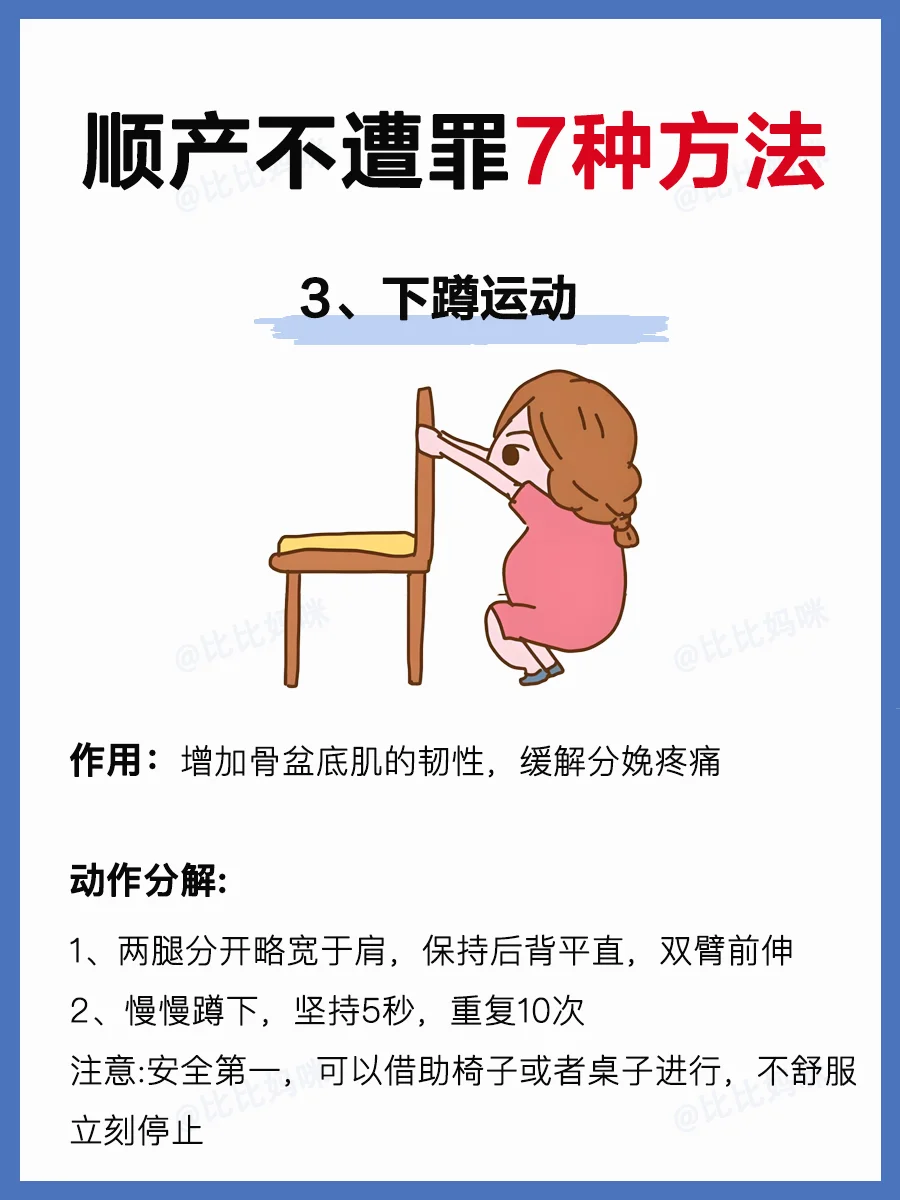 顺产不遭罪7种方法

3、下蹲运动

作用：增加骨盆底肌的韧性，缓解分娩疼痛

动作分解:

1、两腿分开略宽于肩，保持后背平直，双臂前伸
2、慢慢蹲下，坚持5秒，重复10次
注意:安全第一，可以借助椅子或者桌子进行，不舒服立刻停止

@比比妈咪